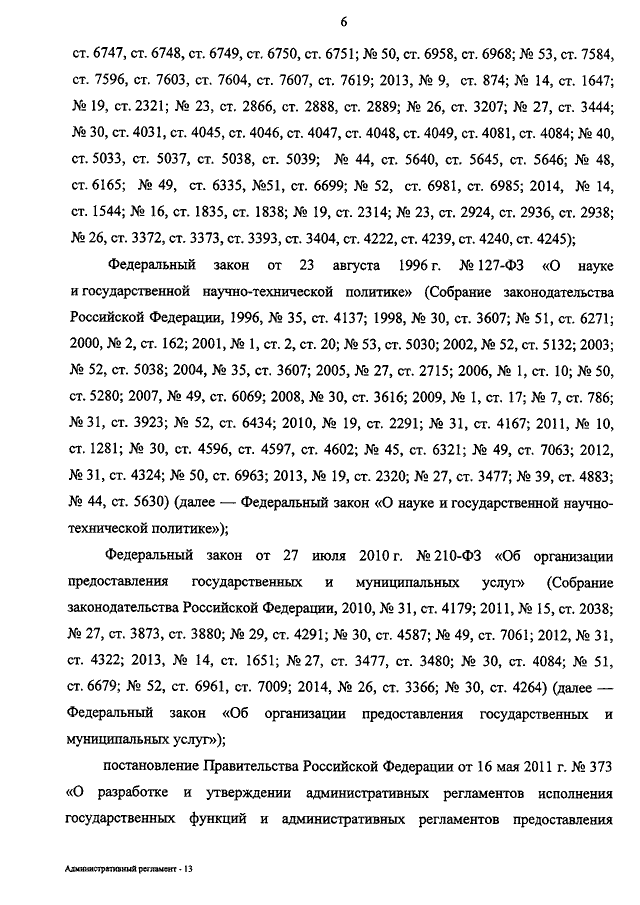 6

ст. 6747, ст. 6748, ст. 6749, ст. 6750, ст. 6751; № 50, ст. 6958, ст. 6968; № 53, ст. 7584, ст. 7596, ст. 7603, ст. 7604, ст. 7607, ст. 7619; 2013, № 9, ст. 874; № 14, ст. 1647; № 19, ст. 2321; № 23, ст. 2866, ст. 2888, ст. 2889; № 26, ст. 3207; № 27, ст. 3444; № 30, ст. 4031, ст. 4045, ст. 4046, ст. 4047, ст. 4048, ст. 4049, ст. 4081, ст. 4084; № 40, ст. 5033, ст. 5037, ст. 5038, ст. 5039; № 44, ст. 5640, ст. 5645, ст. 5646; № 48, ст. 6165; № 49, ст. 6335, №51, ст. 6699; № 52, ст. 6981, ст. 6985; 2014, № 14, ст. 1544; № 16, ст. 1835, ст. 1838; № 19, ст. 2314; № 23, ст. 2924, ст. 2936, ст. 2938; № 26, ст. 3372, ст. 3373, ст. 3393, ст. 3404, ст. 4222, ст. 4239, ст. 4240, ст. 4245);

Федеральный закон от 23 августа 1996 г. № 127-ФЗ «О науке и государственной научно-технической политике» (Собрание законодательства Российской Федерации, 1996, № 35, ст. 4137; 1998, № 30, ст. 3607; № 51, ст. 6271; 2000, № 2, ст. 162; 2001, № 1, ст. 2, ст. 20; № 53, ст. 5030; 2002, № 52, ст. 5132; 2003; № 52, ст. 5038; 2004, № 35, ст. 3607; 2005, № 27, ст. 2715; 2006, № 1, ст. 10; № 50, ст. 5280; 2007, № 49, ст. 6069; 2008, № 30, ст. 3616; 2009, № 1, ст. 17; № 7, ст. 786; № 31, ст. 3923; № 52, ст. 6434; 2010, № 19, ст. 2291; № 31, ст. 4167; 2011, № 10, ст. 1281; № 30, ст. 4596, ст. 4597, ст. 4602; № 45, ст. 6321; № 49, ст. 7063; 2012, № 31, ст. 4324; № 50, ст. 6963; 2013, № 19, ст. 2320; № 27, ст. 3477; № 39, ст. 4883; № 44, ст. 5630) (далее — Федеральный закон «О науке и государственной научно-технической политике»);

Федеральный закон от 27 июля 2010 г. № 210-ФЗ «Об организации предоставления государственных и муниципальных услуг» (Собрание законодательства Российской Федерации, 2010, № 31, ст. 4179; 2011, № 15, ст. 2038; № 27, ст. 3873, ст. 3880; № 29, ст. 4291; № 30, ст. 4587; № 49, ст. 7061; 2012, № 31, ст. 4322; 2013, № 14, ст. 1651; № 27, ст. 3477, ст. 3480; № 30, ст. 4084; № 51, ст. 6679; № 52, ст. 6961, ст. 7009; 2014, № 26, ст. 3366; № 30, ст. 4264) (далее — Федеральный закон «Об организации предоставления государственных и муниципальных услуг»);

постановление Правительства Российской Федерации от 16 мая 2011 г. № 373 «О разработке и утверждении административных регламентов исполнения государственных функций и административных регламентов предоставления

Административный регламент - 13